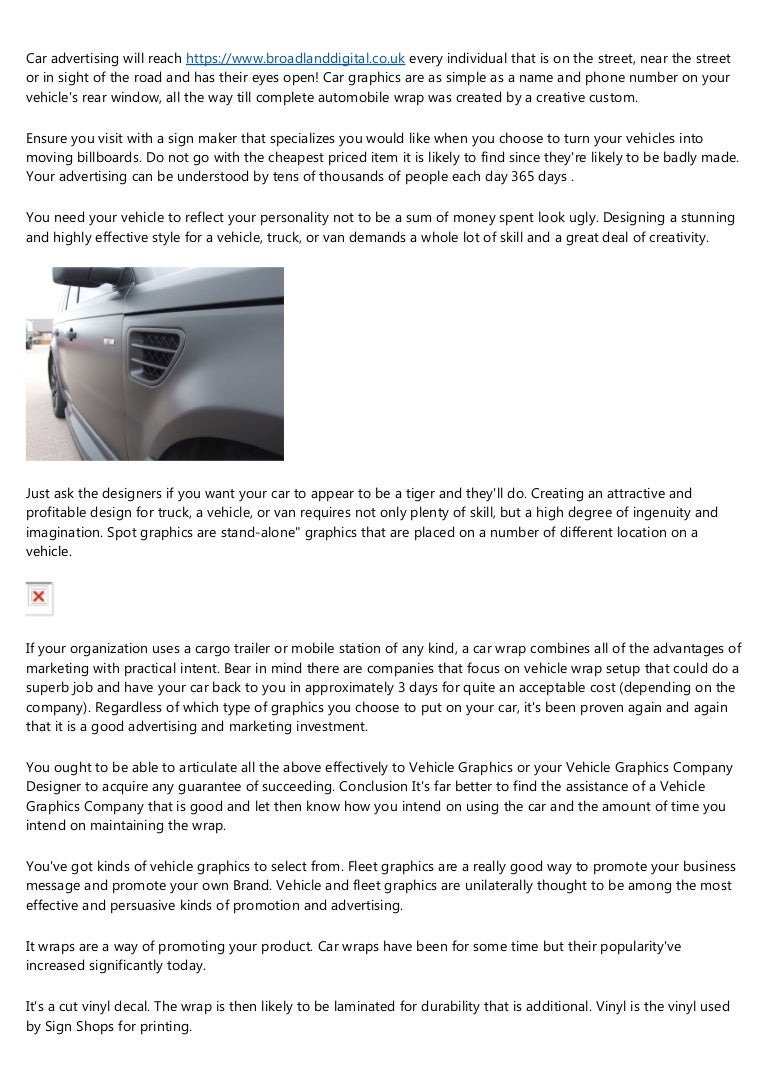 Car advertising will reach https://www.broadlanddigital.co.uk every individual that is on the street, near the street or in sight of the road and has their eyes open! Car graphics are as simple as a name and phone number on your vehicle's rear window, all the way till complete automobile wrap was created by a creative custom.

Ensure you visit with a sign maker that specializes you would like when you choose to turn your vehicles into moving billboards. Do not go with the cheapest priced item it is likely to find since they're likely to be badly made. Your advertising can be understood by tens of thousands of people each day 365 days .

You need your vehicle to reflect your personality not to be a sum of money spent look ugly. Designing a stunning and highly effective style for a vehicle, truck, or van demands a whole lot of skill and a great deal of creativity.

Just ask the designers if you want your car to appear to be a tiger and they'll do. Creating an attractive and profitable design for truck, a vehicle, or van requires not only plenty of skill, but a high degree of ingenuity and imagination. Spot graphics are stand-alone" graphics that are placed on a number of different location on a vehicle.

If your organization uses a cargo trailer or mobile station of any kind, a car wrap combines all of the advantages of marketing with practical intent. Bear in mind there are companies that focus on vehicle wrap setup that could do a superb job and have your car back to you in approximately 3 days for quite an acceptable cost (depending on the company). Regardless of which type of graphics you choose to put on your car, it's been proven again and again that it is a good advertising and marketing investment.

You ought to be able to articulate all the above effectively to Vehicle Graphics or your Vehicle Graphics Company Designer to acquire any guarantee of succeeding. Conclusion It's far better to find the assistance of a Vehicle Graphics Company that is good and let then know how you intend on using the car and the amount of time you intend on maintaining the wrap.

You've got kinds of vehicle graphics to select from. Fleet graphics are a really good way to promote your business message and promote your own Brand. Vehicle and fleet graphics are unilaterally thought to be among the most effective and persuasive kinds of promotion and advertising.

It wraps are a way of promoting your product. Car wraps have been for some time but their popularity've increased significantly today.

It's a cut vinyl decal. The wrap is then likely to be laminated for durability that is additional. Vinyl is the vinyl used by Sign Shops for printing.